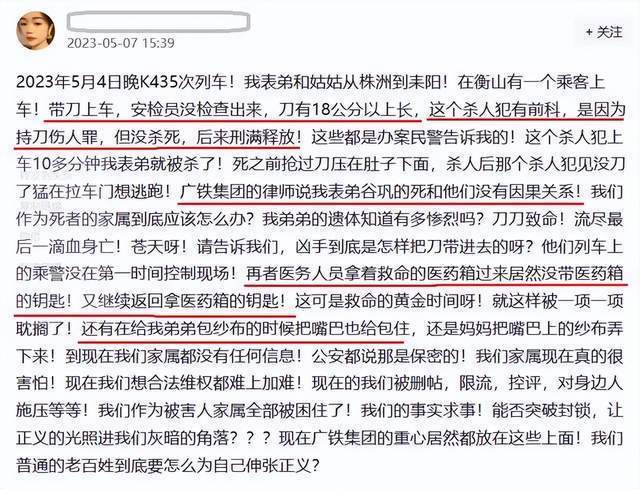 2023-05-07 15:39

+ 关注

2023年5月4日晚K435次列车！我表弟和姑姑从株洲到耒阳！在衡山有一个乘客上车！带刀上车，安检员没检查出来，刀有18公分以上长，这个杀人犯有前科，是因为持刀伤人罪，但没杀死，后来刑满释放！这些都是办案民警告诉我的！这个杀人犯上车10多分钟我表弟就被杀了！死之前抢过刀压在肚子下面，杀人后那个杀人犯见没刀了猛在拉车门想逃跑！广铁集团的律师说我表弟谷巩的死和他们没有因果关系！我们作为死者的家属到底应该怎么办？我弟弟的遗体知道有多惨烈吗？刀刀致命！流尽最后一滴血身亡！苍天呀！请告诉我们，凶手到底是怎样把刀带进去的呀？他们列车上的乘警没在第一时间控制现场！再者医务人员拿着救命的医药箱过来居然没带医药箱的钥匙！又继续返回拿医药箱的钥匙！这可是救命的黄金时间呀！就这样被一项一项耽搁了！还有在给我弟弟包纱布的时候把嘴巴也给包住，还是妈妈把嘴巴上的纱布弄下来！到现在我们家属都没有任何信息！公安都说那是保密的！我们家属现在真的很害怕！现在我们想合法维权都难上加难！现在的我们被删帖，限流，控评，对身边人施压等等！我们作为被害人家属全部被困住了！我们的事实求事！能否突破封锁，让正义的光照进我们灰暗的角落？？？现在广铁集团的重心居然都放在这些上面！我们普通的老百姓到底要怎么为自己伸张正义？